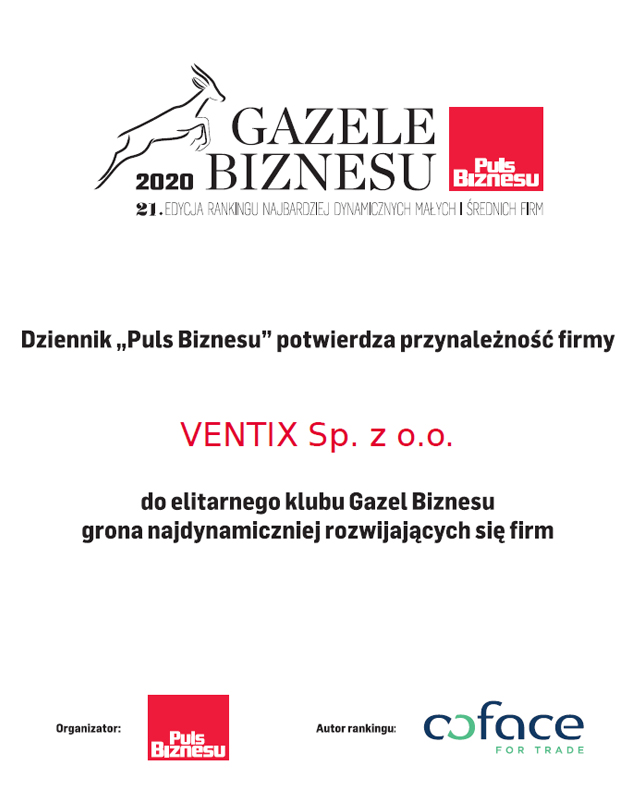 2020 GAZELE BIZNESU

Puls Biznesu

21. EDYCJA RANKINGU NAJBARDZIEJ DYNAMICZNYCH MAŁYCH I ŚREDNICH FIRM

Dziennik „Puls Biznesu” potwierdza przynależność firmy

VENTIX Sp. z o.o.

do elitarnego klubu Gazel Biznesu
grona najdynamiczniej rozwijających się firm

Organizator: Puls Biznesu

Autor rankingu: coface FOR TRADE